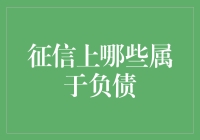 征信上哪些属于负债